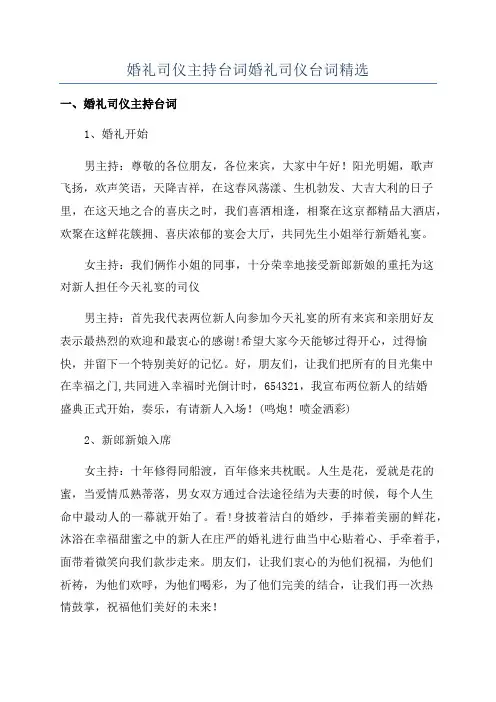 婚礼司仪主持台词婚礼司仪台词精选

一、婚礼司仪主持台词

1、婚礼开始

男主持：尊敬的各位朋友，各位来宾，大家中午好！阳光明媚，歌声飞扬，欢声笑语，天降吉祥，在这春风荡漾、生机勃发、大吉大利的日子里，在这天地之合的喜庆之时，我们喜酒相逢，相聚在这京都精品大酒店，欢聚在这鲜花簇拥、喜庆浓郁的宴会大厅，共同先生小姐举行新婚礼宴。

女主持：我们俩作小姐的同事，十分荣幸地接受新郎新娘的重托为这对新人担任今天礼宴的司仪

男主持：首先我代表两位新人向参加今天礼宴的所有来宾和亲朋好友表示最热烈的欢迎和最衷心的感谢!希望大家今天能够过得开心，过得愉快，并留下一个特别美好的记忆。好，朋友们，让我们把所有的目光集中在幸福之门,共同进入幸福时光倒计时，654321，我宣布两位新人的结婚盛典正式开始，奏乐，有请新人入场！(鸣炮！喷金洒彩)

2、新郎新娘入席

女主持：十年修得同船渡，百年修来共枕眠。人生是花，爱就是花的蜜，当爱情瓜熟蒂落，男女双方通过合法途径结为夫妻的时候，每个人生命中最动人的一幕就开始了。看!身披着洁白的婚纱，手捧着美丽的鲜花，沐浴在幸福甜蜜之中的新人在庄严的婚礼进行曲当中心贴着心、手牵着手，面带着微笑向我们款步走来。朋友们，让我们衷心的为他们祝福，为他们祈祷，为他们欢呼，为他们喝彩，为了他们完美的结合，让我们再一次热情鼓掌，祝福他们美好的未来！